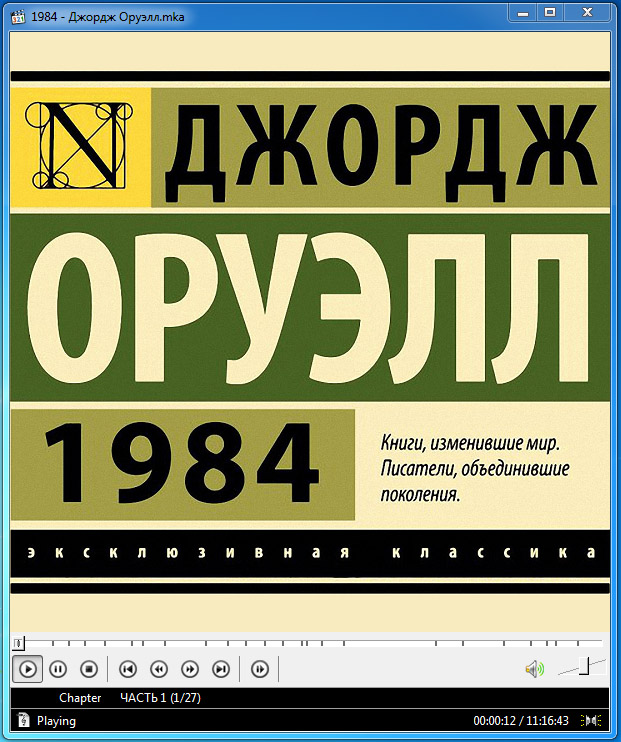 1984 - Джордж Оруэлл.mka

N

ДЖОРДЖ

ОРУЭЛЛ

1984

Книги, изменившие мир. Писатели, объединившие поколения.

эксклюзивная классика

Chapter ЧАСТЬ 1 (1/27)

Playing

00:00:12 / 11:16:43